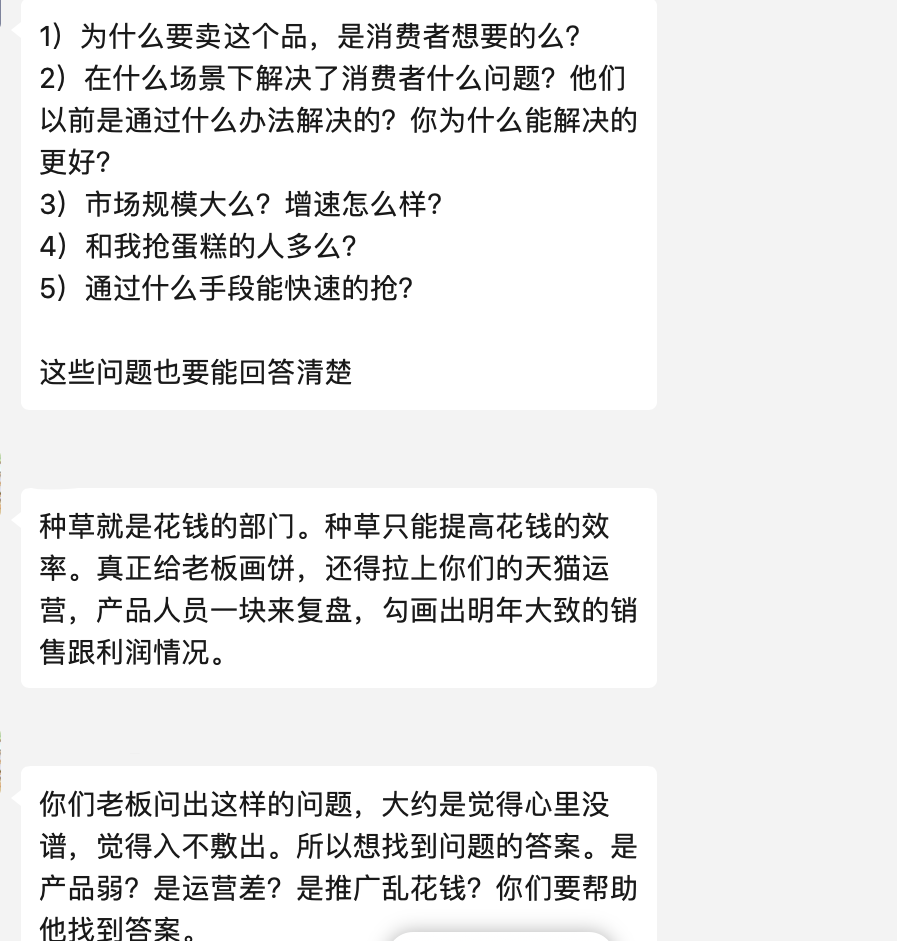 1）为什么要卖这个品，是消费者想要的么？
2）在什么场景下解决了消费者什么问题？他们以前是通过什么办法解决的？你为什么能解决的更好？
3）市场规模大么？增速怎么样？
4）和我抢蛋糕的人多么？
5）通过什么手段能快速的抢？

这些问题也要能回答清楚

种草就是花钱的部门。种草只能提高花钱的效率。真正给老板画饼，还得拉上你们的天猫运营，产品人员一块来复盘，勾画出明年大致的销售跟利润情况。

你们老板问出这样的问题，大约是觉得心里没谱，觉得入不敷出。所以想找到问题的答案。是产品弱？是运营差？是推广乱花钱？你们要帮助他找到答案。